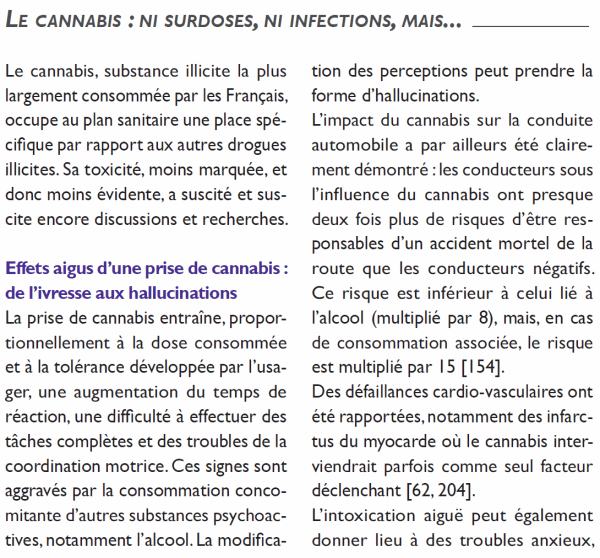 LE CANNABIS : NI SURDOSES, NI INFECTIONS, MAIS...

Le cannabis, substance illicite la plus largement consommée par les Français, occupe au plan sanitaire une place spécifique par rapport aux autres drogues illicites. Sa toxicité, moins marquée, et donc moins évidente, a suscité et suscite encore discussions et recherches.

Effets aigus d'une prise de cannabis : de l'ivresse aux hallucinations

La prise de cannabis entraîne, proportionnellement à la dose consommée et à la tolérance développée par l'usager, une augmentation du temps de réaction, une difficulté à effectuer des tâches complètes et des troubles de la coordination motrice. Ces signes sont aggravés par la consommation concomitante d'autres substances psychoactives, notamment l'alcool. La modification des perceptions peut prendre la forme d'hallucinations.

L'impact du cannabis sur la conduite automobile a par ailleurs été clairement démontré : les conducteurs sous l'influence du cannabis ont presque deux fois plus de risques d'être responsables d'un accident mortel de la route que les conducteurs négatifs. Ce risque est inférieur à celui lié à l'alcool (multiplié par 8), mais, en cas de consommation associée, le risque est multiplié par 15 [154].

Des défaillances cardio-vasculaires ont été rapportées, notamment des infarctus du myocarde où le cannabis interviendrait parfois comme seul facteur déclenchant [62, 204].

L'intoxication aiguë peut également donner lieu à des troubles anxieux,